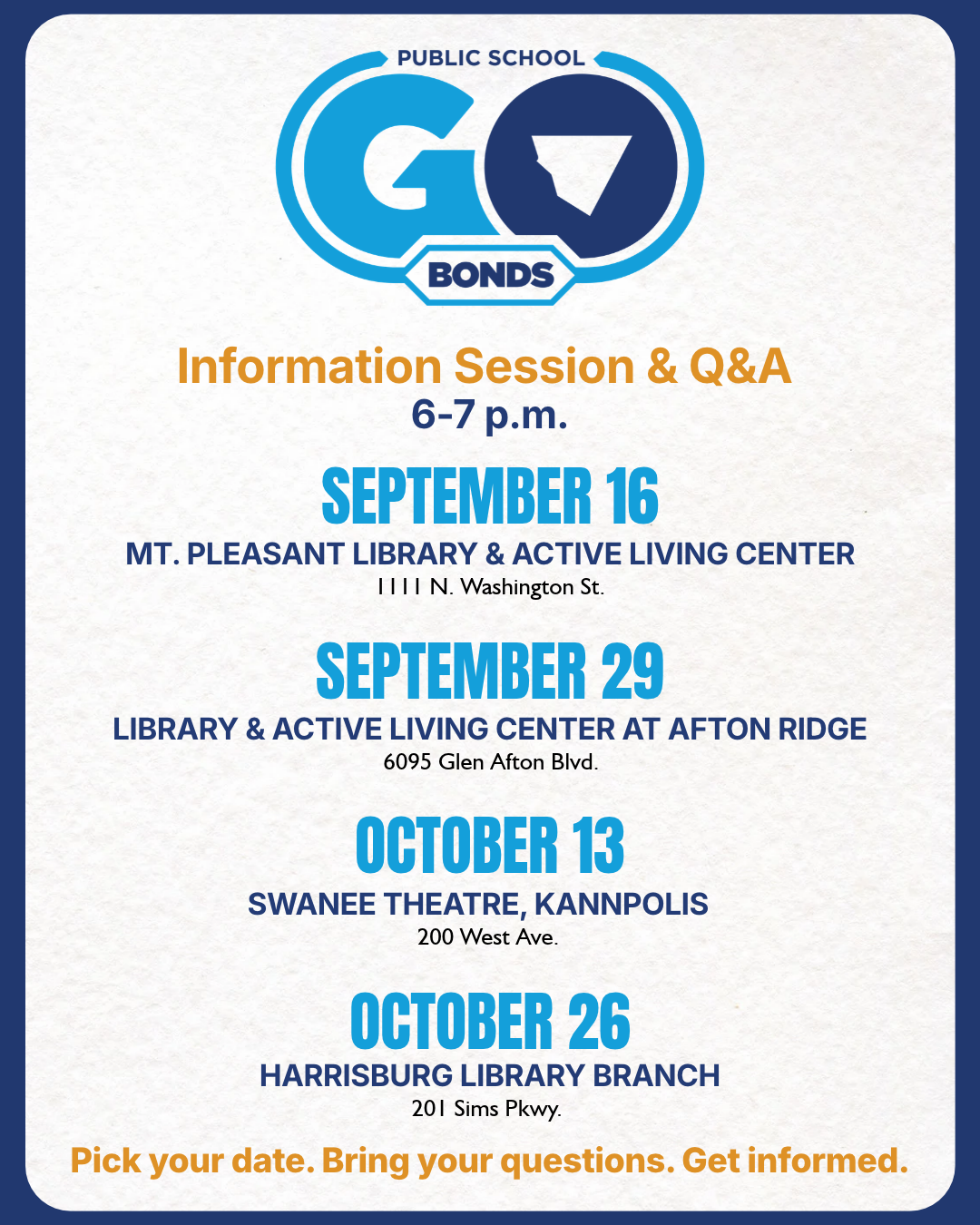 PUBLIC SCHOOL
GO
BONDS

Information Session & Q&A
6-7 p.m.

SEPTEMBER 16
MT. PLEASANT LIBRARY & ACTIVE LIVING CENTER
1111 N. Washington St.

SEPTEMBER 29
LIBRARY & ACTIVE LIVING CENTER AT AFTON RIDGE
6095 Glen Afton Blvd.

OCTOBER 13
SWANEE THEATRE, KANNPOLIS
200 West Ave.

OCTOBER 26
HARRISBURG LIBRARY BRANCH
201 Sims Pkwy.

Pick your date. Bring your questions. Get informed.